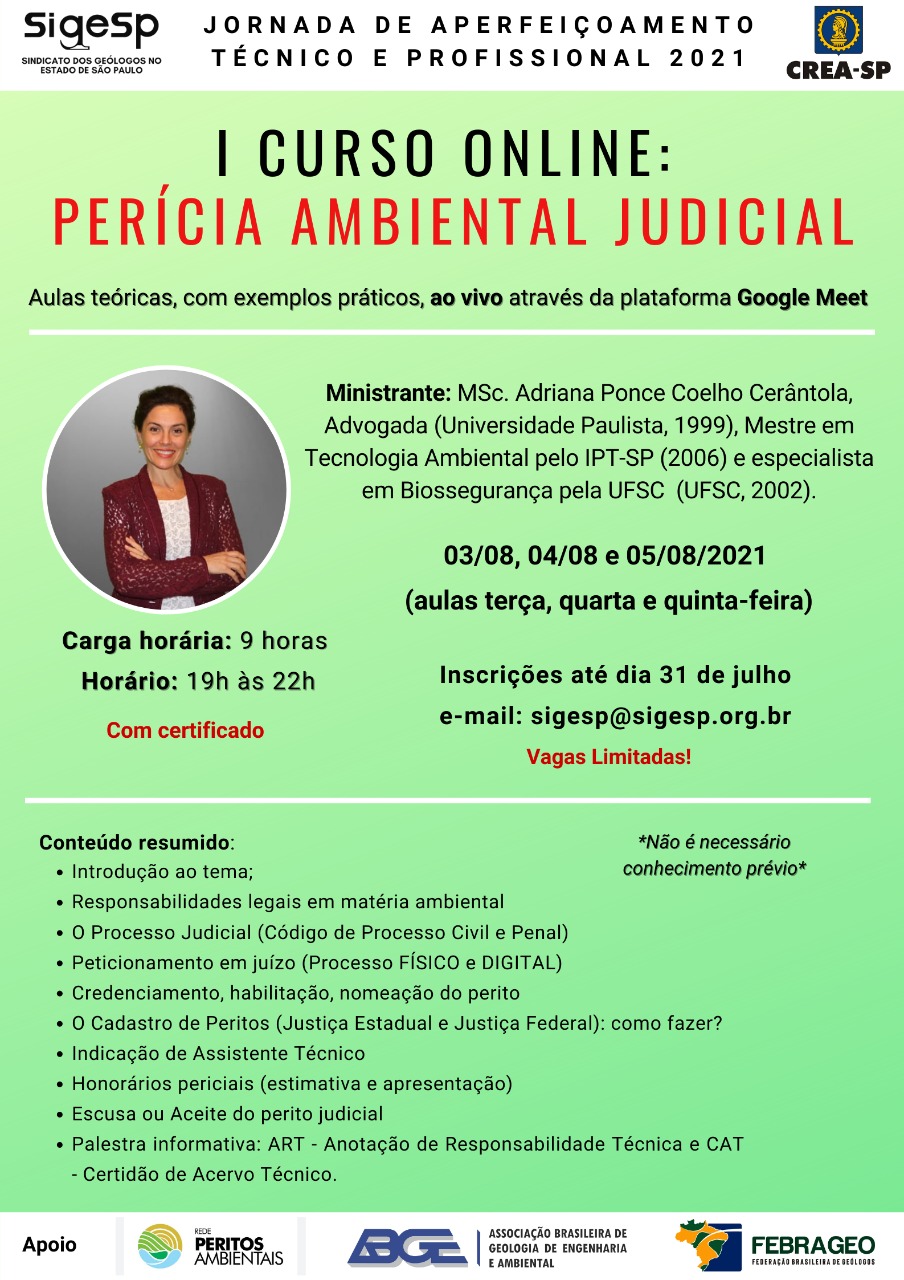 Sigesp
SINDICATO DOS GEÓLOGOS NO ESTADO DE SÃO PAULO

JORNADA DE APERFEIÇOAMENTO TÉCNICO E PROFISSIONAL 2021

CREA-SP

I CURSO ONLINE:
PERÍCIA AMBIENTAL JUDICIAL

Aulas teóricas, com exemplos práticos, ao vivo através da plataforma Google Meet

Ministrante: MSc. Adriana Ponce Coelho Cerântola, Advogada (Universidade Paulista, 1999), Mestre em Tecnologia Ambiental pelo IPT-SP (2006) e especialista em Biossegurança pela UFSC (UFSC, 2002).

03/08, 04/08 e 05/08/2021
(aulas terça, quarta e quinta-feira)

Carga horária: 9 horas
Horário: 19h às 22h
Com certificado

Inscrições até dia 31 de julho
e-mail: sigesp@sigesp.org.br
Vagas Limitadas!

Conteúdo resumido:
• Introdução ao tema;
• Responsabilidades legais em matéria ambiental
• O Processo Judicial (Código de Processo Civil e Penal)
• Peticionamento em juízo (Processo FÍSICO e DIGITAL)
• Credenciamento, habilitação, nomeação do perito
• O Cadastro de Peritos (Justiça Estadual e Justiça Federal): como fazer?
• Indicação de Assistente Técnico
• Honorários periciais (estimativa e apresentação)
• Escusa ou Aceite do perito judicial
• Palestra informativa: ART - Anotação de Responsabilidade Técnica e CAT - Certidão de Acervo Técnico.

*Não é necessário conhecimento prévio*

Apoio
REDE PERITOS AMBIENTAIS
ABGE ASSOCIAÇÃO BRASILEIRA DE GEOLOGIA DE ENGENHARIA E AMBIENTAL
FEBRAGEO FEDERAÇÃO BRASILEIRA DE GEÓLOGOS